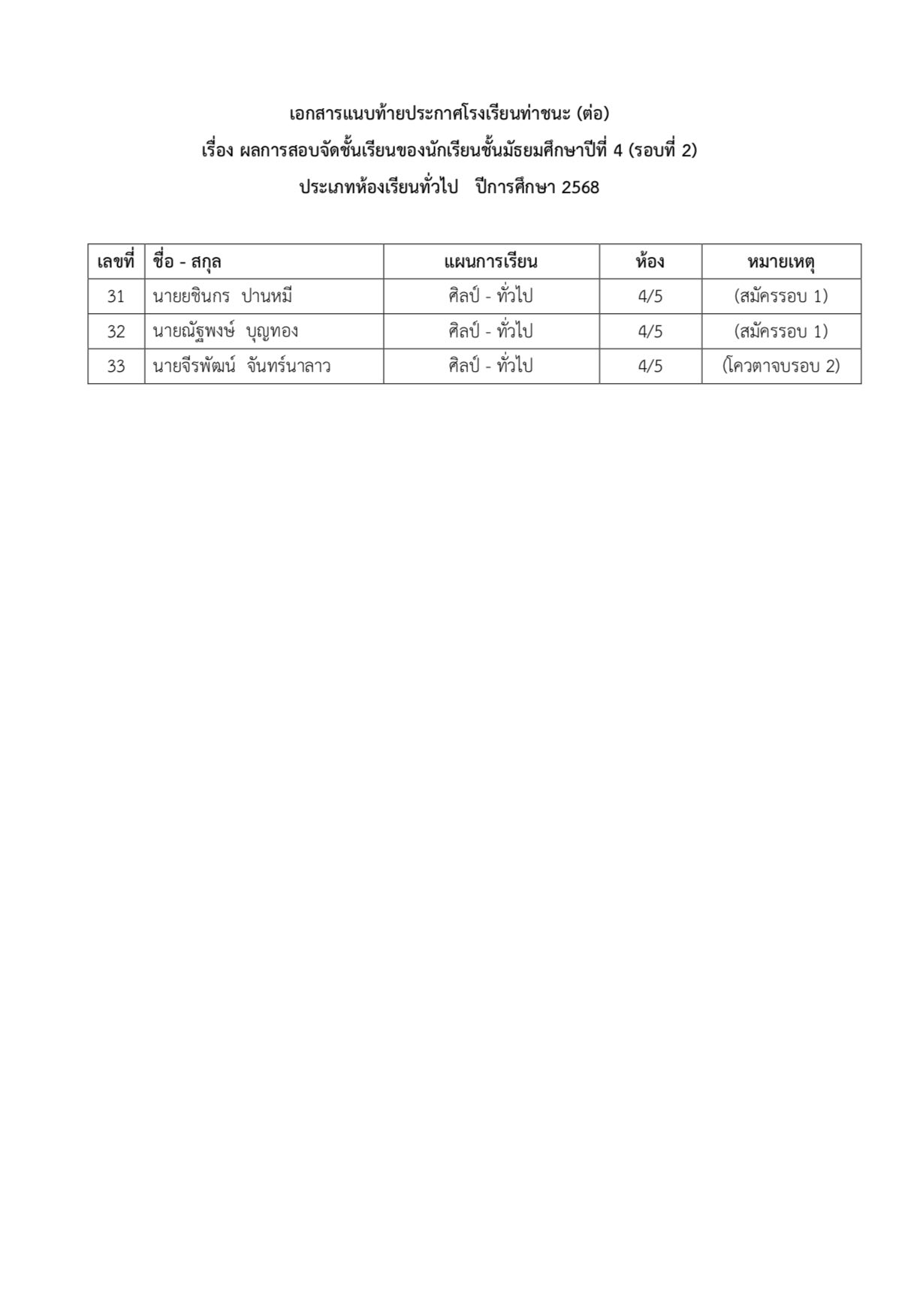 เอกสารแนบท้ายประกาศโรงเรียนท่าชนะ (ต่อ)
เรื่อง ผลการสอบจัดชั้นเรียนของนักเรียนชั้นมัธยมศึกษาปีที่ 4 (รอบที่ 2)
ประเภทห้องเรียนทั่วไป ปีการศึกษา 2568

| เลขที่ | ชื่อ - สกุล | แผนการเรียน | ห้อง | หมายเหตุ |
|---|---|---|---|---|
| 31 | นายยชินกร ปานหมี | ศิลป์ - ทั่วไป | 4/5 | (สมัครรอบ 1) |
| 32 | นายณัฐพงษ์ บุญทอง | ศิลป์ - ทั่วไป | 4/5 | (สมัครรอบ 1) |
| 33 | นายจีรพัฒน์ จันทร์นาลาว | ศิลป์ - ทั่วไป | 4/5 | (โควตาจบรอบ 2) |